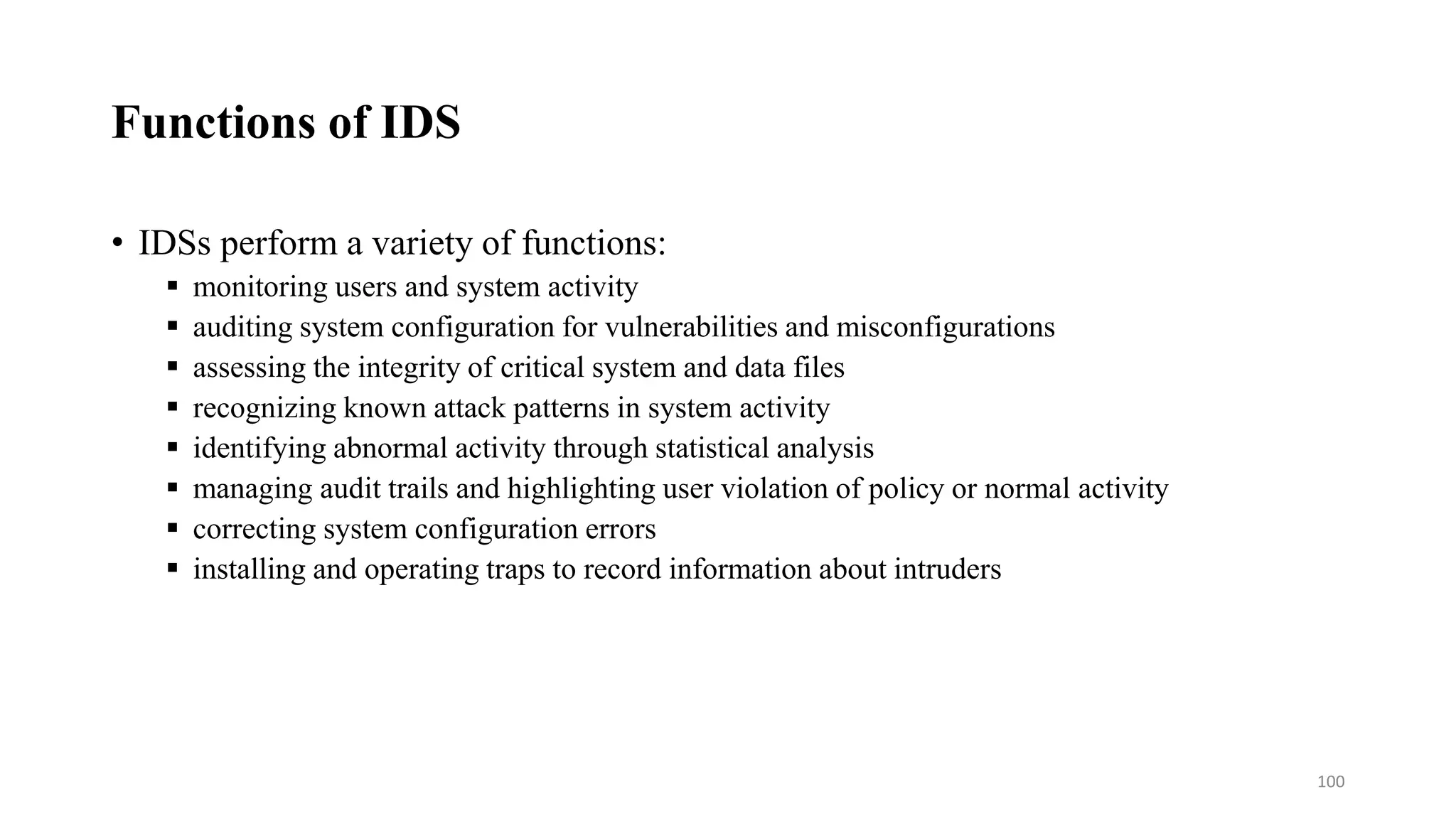 Functions of IDS

• IDSs perform a variety of functions:
  ▪ monitoring users and system activity
  ▪ auditing system configuration for vulnerabilities and misconfigurations
  ▪ assessing the integrity of critical system and data files
  ▪ recognizing known attack patterns in system activity
  ▪ identifying abnormal activity through statistical analysis
  ▪ managing audit trails and highlighting user violation of policy or normal activity
  ▪ correcting system configuration errors
  ▪ installing and operating traps to record information about intruders

100